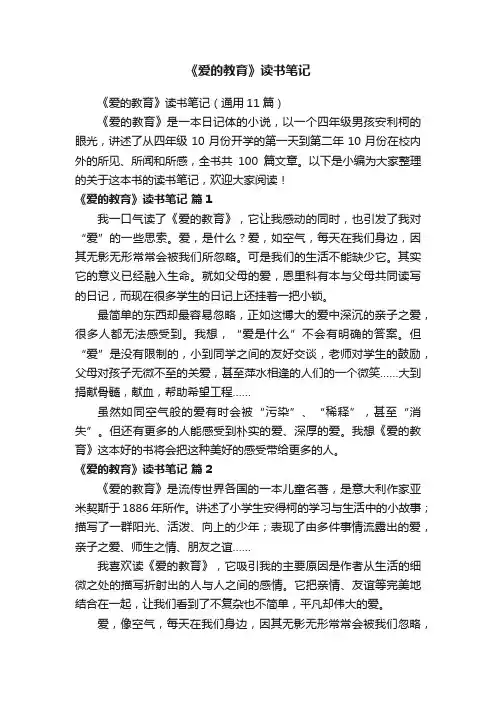 《爱的教育》读书笔记

《爱的教育》读书笔记（通用 11 篇）

《爱的教育》是一本日记体的小说，以一个四年级男孩安利柯的眼光，讲述了从四年级 10 月份开学的第一天到第二年 10 月份在校内外的所见、所闻和所感，全书共 100 篇文章。以下是小编为大家整理的关于这本书的读书笔记，欢迎大家阅读！

《爱的教育》读书笔记 篇 1

我一口气读了《爱的教育》，它让我感动的同时，也引发了我对“爱”的一些思索。爱，是什么？爱，如空气，每天在我们身边，因其无影无形常常会被我们所忽略。可是我们的生活不能缺少它。其实它的意义已经融入生命。就如父母的爱，恩里科有本与父母共同读写的日记，而现在很多学生的日记上还挂着一把小锁。

最简单的东西却最容易忽略，正如这博大的爱中深沉的亲子之爱，很多人都无法感受到。我想，“爱是什么”不会有明确的答案。但“爱”是没有限制的，小到同学之间的友好交谈，老师对学生的鼓励，父母对孩子无微不至的关爱，甚至萍水相逢的人们的一个微笑……大到捐献骨髓，献血，帮助希望工程……

虽然如同空气般的爱有时会被“污染”、“稀释”，甚至“消失”。但还有更多的人能感受到朴实的爱、深厚的爱。我想《爱的教育》这本好的书将会把这种美好的感受带给更多的人。

《爱的教育》读书笔记 篇 2

《爱的教育》是流传世界各国的一本儿童名著，是意大利作家亚米契斯于 1886 年所作。讲述了小学生安得柯的学习与生活中的小故事；描写了一群阳光、活泼、向上的少年；表现了由多件事情流露出的爱，亲子之爱、师生之情、朋友之谊……

我喜欢读《爱的教育》，它吸引我的主要原因是作者从生活的细微之处的描写折射出的人与人之间的感情。它把亲情、友谊等完美地结合在一起，让我们看到了不复杂也不简单，平凡却伟大的爱。

爱，像空气，每天在我们身边，因其无影无形常常会被我们忽略，